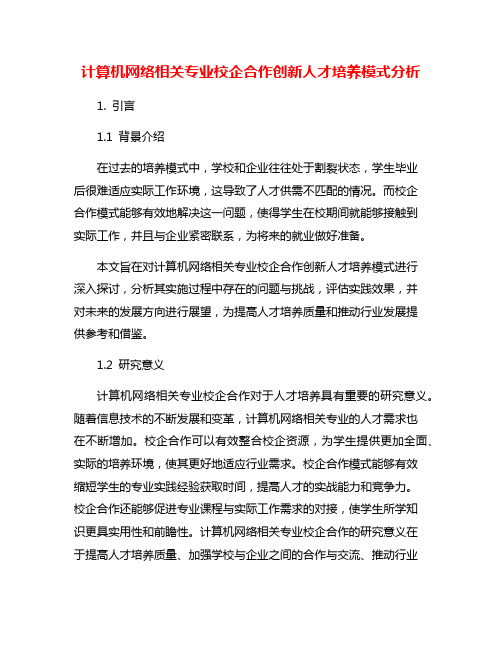 计算机网络相关专业校企合作创新人才培养模式分析

1. 引言

1.1 背景介绍

在过去的培养模式中，学校和企业往往处于割裂状态，学生毕业后很难适应实际工作环境，这导致了人才供需不匹配的情况。而校企合作模式能够有效地解决这一问题，使得学生在校期间就能够接触到实际工作，并且与企业紧密联系，为将来的就业做好准备。

本文旨在对计算机网络相关专业校企合作创新人才培养模式进行深入探讨，分析其实施过程中存在的问题与挑战，评估实践效果，并对未来的发展方向进行展望，为提高人才培养质量和推动行业发展提供参考和借鉴。

1.2 研究意义

计算机网络相关专业校企合作对于人才培养具有重要的研究意义。随着信息技术的不断发展和变革，计算机网络相关专业的人才需求也在不断增加。校企合作可以有效整合校企资源，为学生提供更加全面、实际的培养环境，使其更好地适应行业需求。校企合作模式能够有效缩短学生的专业实践经验获取时间，提高人才的实战能力和竞争力。校企合作还能够促进专业课程与实际工作需求的对接，使学生所学知识更具实用性和前瞻性。计算机网络相关专业校企合作的研究意义在于提高人才培养质量、加强学校与企业之间的合作与交流、推动行业